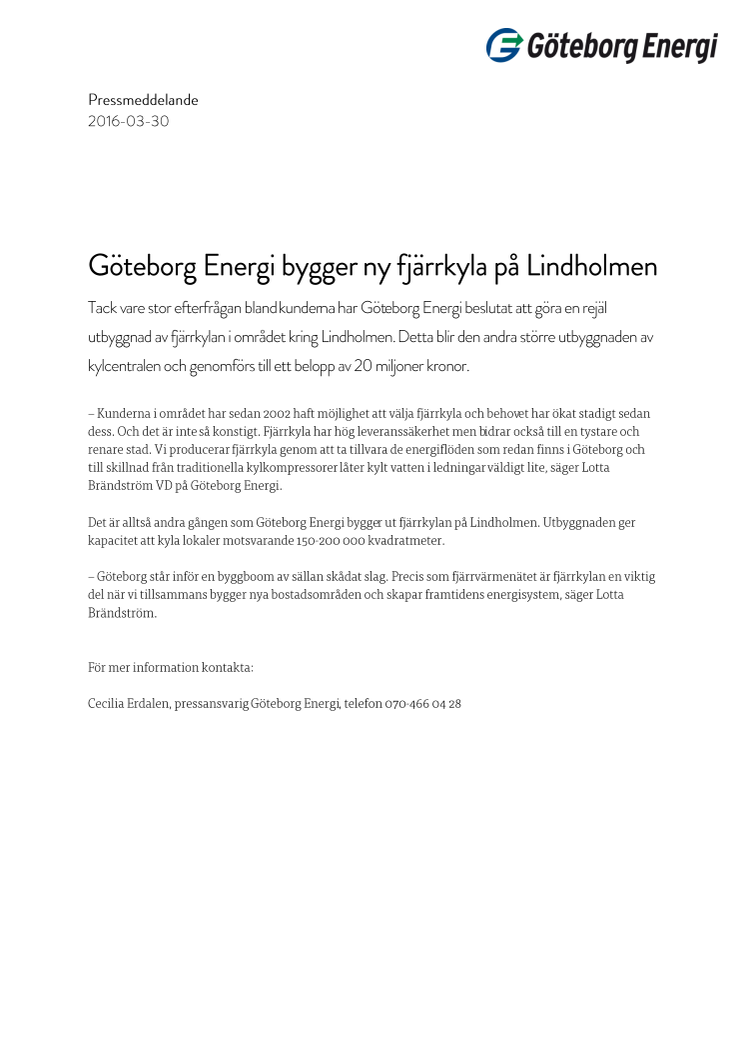 Göteborg Energi

Pressmeddelande
2016-03-30

Göteborg Energi bygger ny fjärrkyla på Lindholmen

Tack vare stor efterfrågan bland kunderna har Göteborg Energi beslutat att göra en rejäl utbyggnad av fjärrkylan i området kring Lindholmen. Detta blir den andra större utbyggnaden av kylcentralen och genomförs till ett belopp av 20 miljoner kronor.

– Kunderna i området har sedan 2002 haft möjlighet att välja fjärrkyla och behovet har ökat stadigt sedan dess. Och det är inte så konstigt. Fjärrkyla har hög leveranssäkerhet men bidrar också till en tystare och renare stad. Vi producerar fjärrkyla genom att ta tillvara de energiflöden som redan finns i Göteborg och till skillnad från traditionella kylkompressorer låter kylt vatten i ledningar väldigt lite, säger Lotta Brändström VD på Göteborg Energi.

Det är alltså andra gången som Göteborg Energi bygger ut fjärrkylan på Lindholmen. Utbyggnaden ger kapacitet att kyla lokaler motsvarande 150-200 000 kvadratmeter.

– Göteborg står inför en byggboom av sällan skådat slag. Precis som fjärrvärmenätet är fjärrkylan en viktig del när vi tillsammans bygger nya bostadsområden och skapar framtidens energisystem, säger Lotta Brändström.

För mer information kontakta:

Cecilia Erdalen, pressansvarig Göteborg Energi, telefon 070-466 04 28